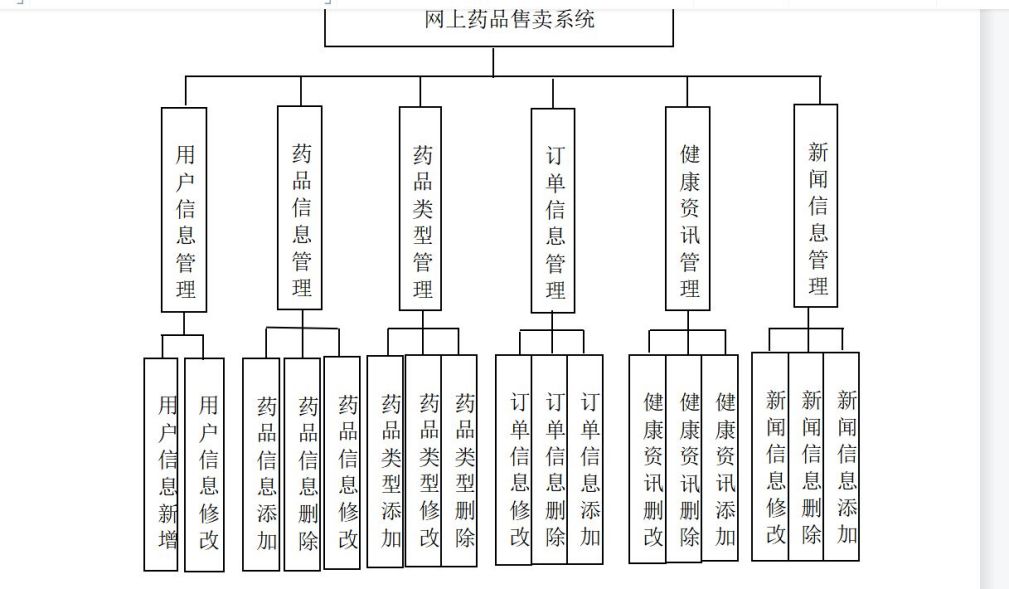 网上药品售卖系统

用户信息管理

药品信息管理

药品类型管理

订单信息管理

健康资讯管理

新闻信息管理

用户信息新增

用户信息修改

药品信息添加

药品信息删除

药品信息修改

药品类型添加

药品类型修改

药品类型删除

订单信息修改

订单信息删除

订单信息添加

健康资讯删改

健康资讯删除

健康资讯添加

新闻信息修改

新闻信息删除

新闻信息添加